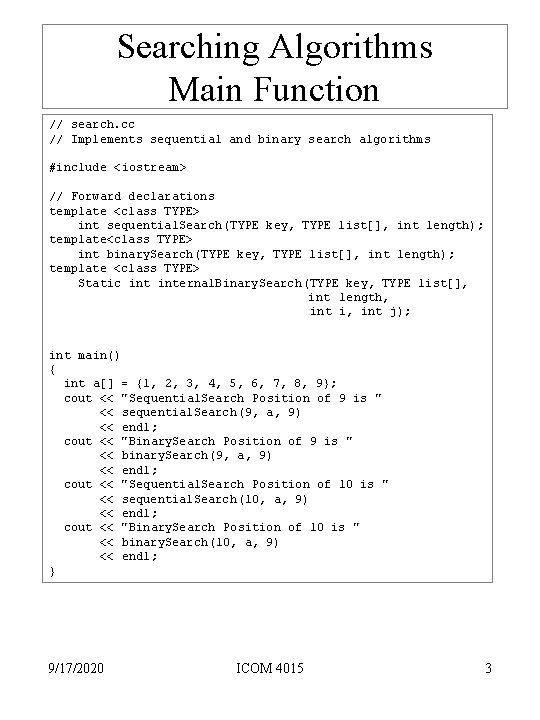 Searching Algorithms
Main Function

// search.cc
// Implements sequential and binary search algorithms

#include <iostream>

// Forward declarations
template <class TYPE>
    int sequentialSearch(TYPE key, TYPE list[], int length);
template<class TYPE>
    int binarySearch(TYPE key, TYPE list[], int length);
template <class TYPE>
    Static int internalBinarySearch(TYPE key, TYPE list[],
                                    int length,
                                    int i, int j);

int main()
{
  int a[] = {1, 2, 3, 4, 5, 6, 7, 8, 9};
  cout << "SequentialSearch Position of 9 is "
       << sequentialSearch(9, a, 9)
       << endl;
  cout << "BinarySearch Position of 9 is "
       << binarySearch(9, a, 9)
       << endl;
  cout << "SequentialSearch Position of 10 is "
       << sequentialSearch(10, a, 9)
       << endl;
  cout << "BinarySearch Position of 10 is "
       << binarySearch(10, a, 9)
       << endl;
}

9/17/2020 ICOM 4015 3